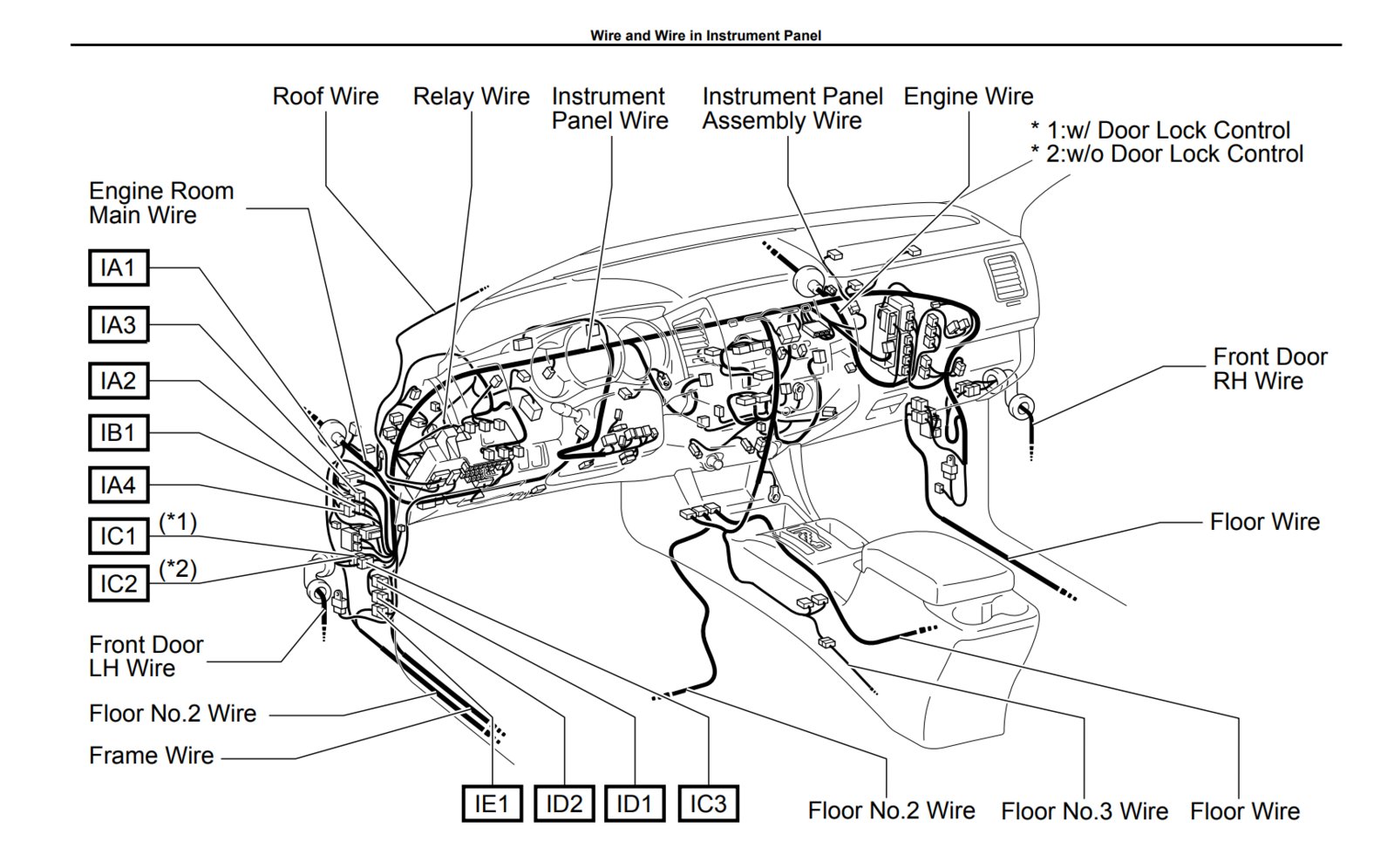 Wire and Wire in Instrument Panel

Roof Wire

Relay Wire

Instrument Panel Wire

Instrument Panel Assembly Wire

Engine Wire

* 1:w/ Door Lock Control
* 2:w/o Door Lock Control

Engine Room Main Wire

IA1

IA3

IA2

IB1

IA4

IC1 (*1)

IC2 (*2)

Front Door LH Wire

Floor No.2 Wire

Frame Wire

Front Door RH Wire

Floor Wire

IE1

ID2

ID1

IC3

Floor No.2 Wire

Floor No.3 Wire

Floor Wire